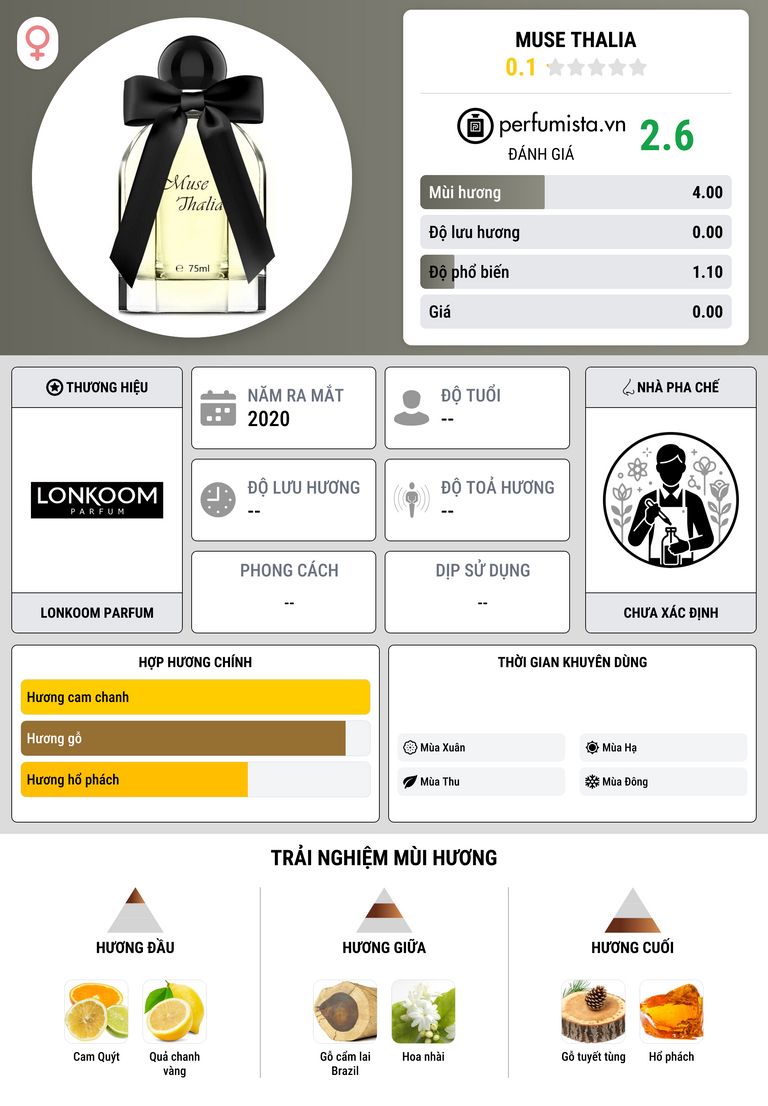 Muse
Thalia
e 75ml

MUSE THALIA
0.1

perfumista.vn
ĐÁNH GIÁ
2.6

Mùi hương 4.00
Độ lưu hương 0.00
Độ phổ biến 1.10
Giá 0.00

THƯƠNG HIỆU
LONKOOM
PARFUM
LONKOOM PARFUM

NĂM RA MẮT
2020

ĐỘ TUỔI
--

ĐỘ LƯU HƯƠNG
--

ĐỘ TOẢ HƯƠNG
--

PHONG CÁCH
--

DỊP SỬ DỤNG
--

NHÀ PHA CHẾ
CHƯA XÁC ĐỊNH

HỢP HƯƠNG CHÍNH
Hương cam chanh
Hương gỗ
Hương hổ phách

THỜI GIAN KHUYÊN DÙNG
Mùa Xuân
Mùa Hạ
Mùa Thu
Mùa Đông

TRẢI NGHIỆM MÙI HƯƠNG

HƯƠNG ĐẦU
Cam Quýt
Quả chanh vàng

HƯƠNG GIỮA
Gỗ cẩm lai Brazil
Hoa nhài

HƯƠNG CUỐI
Gỗ tuyết tùng
Hổ phách